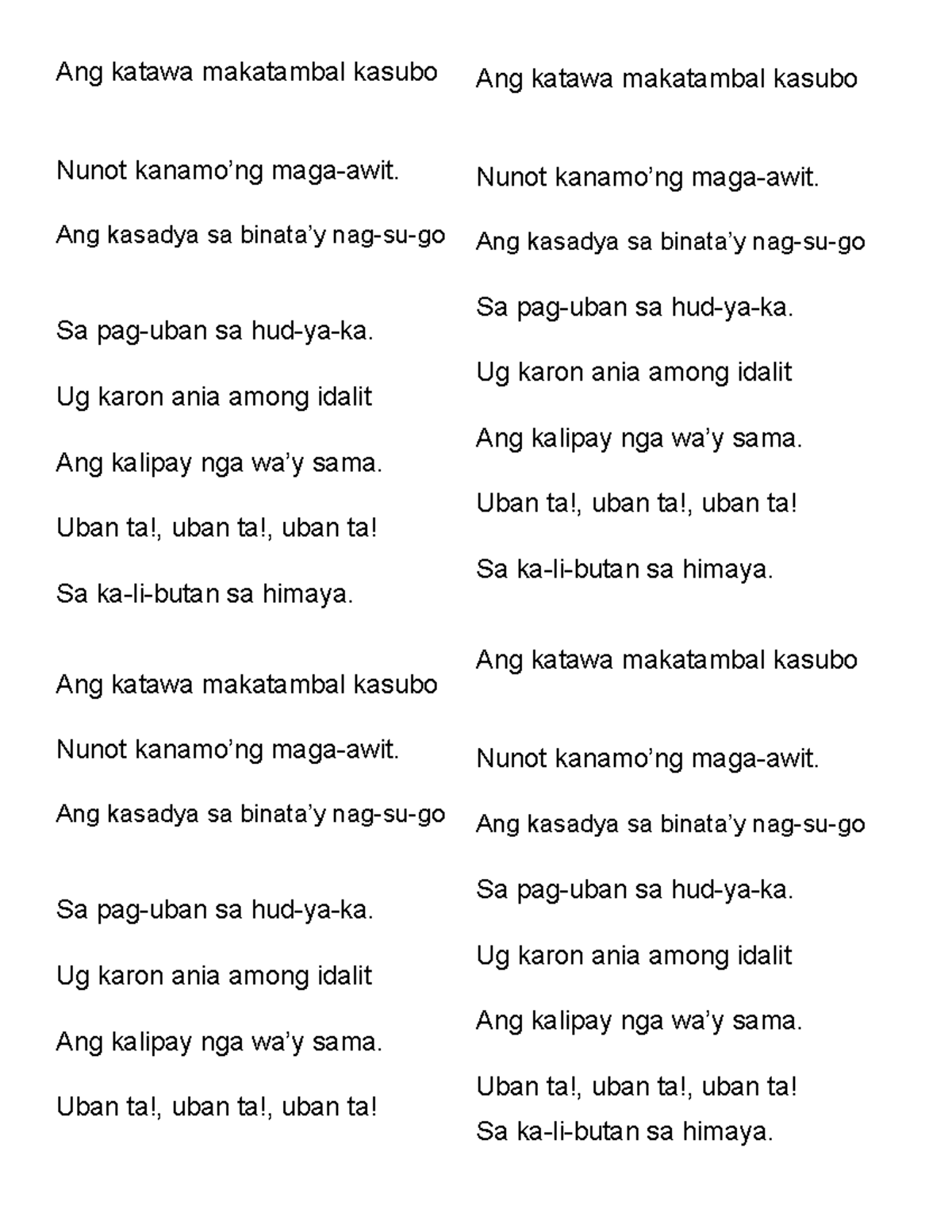 Ang katawa makatambal kasubo

Nunot kanamo’ng maga-awit.

Ang kasadya sa binata’y nag-su-go

Sa pag-uban sa hud-ya-ka.

Ug karon ania among idalit

Ang kalipay nga wa’y sama.

Uban ta!, uban ta!, uban ta!

Sa ka-li-butan sa himaya.

Ang katawa makatambal kasubo

Nunot kanamo’ng maga-awit.

Ang kasadya sa binata’y nag-su-go

Sa pag-uban sa hud-ya-ka.

Ug karon ania among idalit

Ang kalipay nga wa’y sama.

Uban ta!, uban ta!, uban ta!

Ang katawa makatambal kasubo

Nunot kanamo’ng maga-awit.

Ang kasadya sa binata’y nag-su-go

Sa pag-uban sa hud-ya-ka.

Ug karon ania among idalit

Ang kalipay nga wa’y sama.

Uban ta!, uban ta!, uban ta!

Sa ka-li-butan sa himaya.

Ang katawa makatambal kasubo

Nunot kanamo’ng maga-awit.

Ang kasadya sa binata’y nag-su-go

Sa pag-uban sa hud-ya-ka.

Ug karon ania among idalit

Ang kalipay nga wa’y sama.

Uban ta!, uban ta!, uban ta!
Sa ka-li-butan sa himaya.